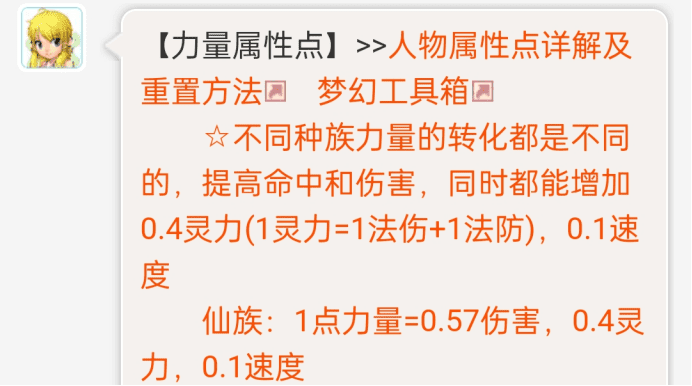 【力量属性点】>>人物属性点详解及重置方法　梦幻工具箱

☆不同种族力量的转化都是不同的，提高命中和伤害，同时都能增加0.4灵力(1灵力=1法伤+1法防)，0.1速度

仙族：1点力量=0.57伤害，0.4灵力，0.1速度